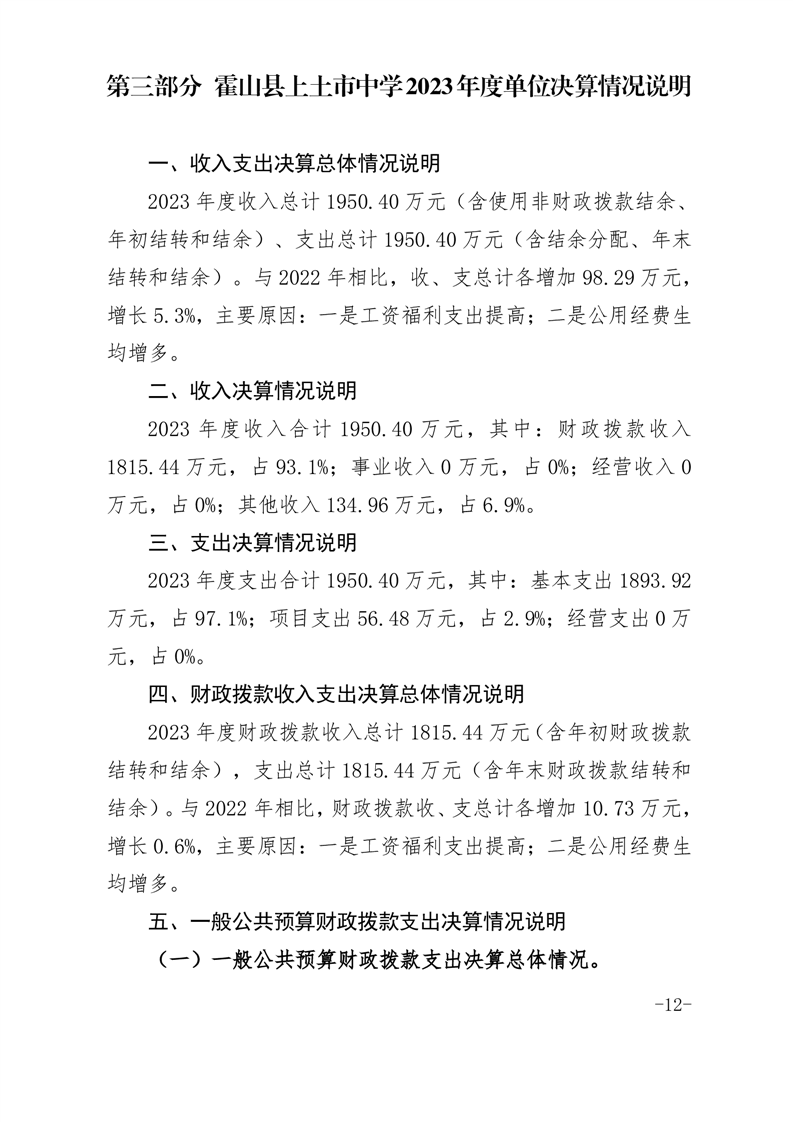 第三部分 霍山县上土市中学2023年度单位决算情况说明

一、收入支出决算总体情况说明

2023年度收入总计1950.40万元（含使用非财政拨款结余、年初结转和结余）、支出总计1950.40万元（含结余分配、年末结转和结余）。与2022年相比，收、支总计各增加98.29万元，增长5.3%，主要原因：一是工资福利支出提高；二是公用经费生均增多。

二、收入决算情况说明

2023年度收入合计1950.40万元，其中：财政拨款收入1815.44万元，占93.1%；事业收入0万元，占0%；经营收入0万元，占0%；其他收入134.96万元，占6.9%。

三、支出决算情况说明

2023年度支出合计1950.40万元，其中：基本支出1893.92万元，占97.1%；项目支出56.48万元，占2.9%；经营支出0万元，占0%。

四、财政拨款收入支出决算总体情况说明

2023年度财政拨款收入总计1815.44万元（含年初财政拨款结转和结余），支出总计1815.44万元（含年末财政拨款结转和结余）。与2022年相比，财政拨款收、支总计各增加10.73万元，增长0.6%，主要原因：一是工资福利支出提高；二是公用经费生均增多。

五、一般公共预算财政拨款支出决算情况说明

（一）一般公共预算财政拨款支出决算总体情况。

-12-